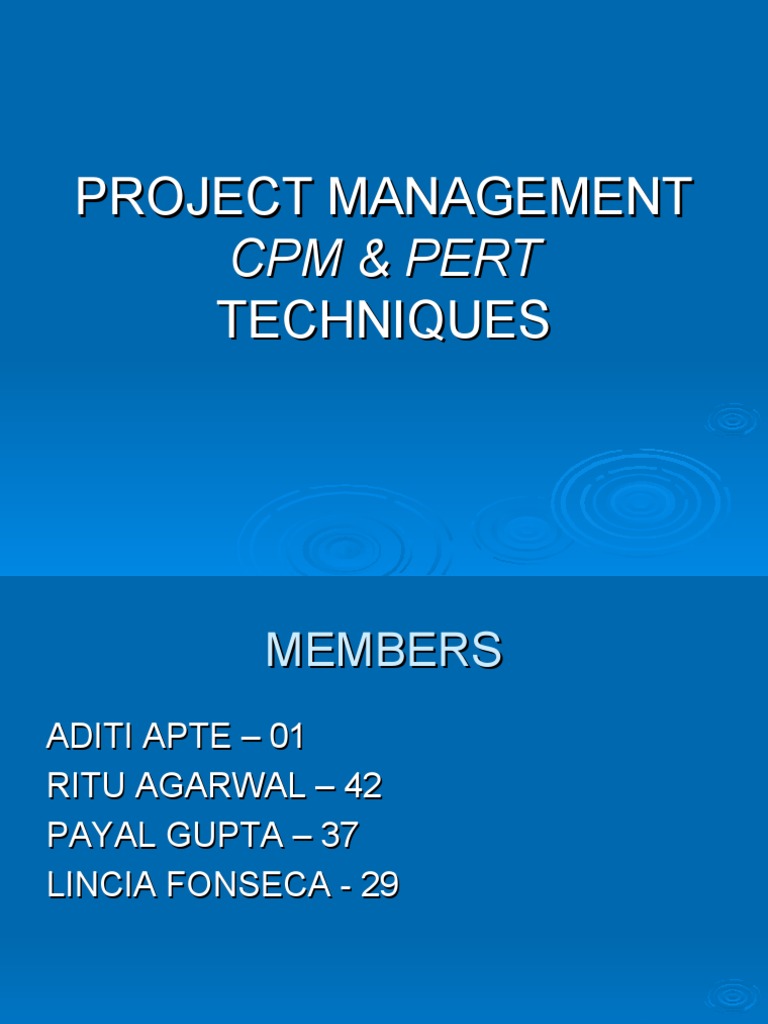 PROJECT MANAGEMENT
CPM & PERT
TECHNIQUES

MEMBERS

ADITI APTE – 01
RITU AGARWAL – 42
PAYAL GUPTA – 37
LINCIA FONSECA - 29